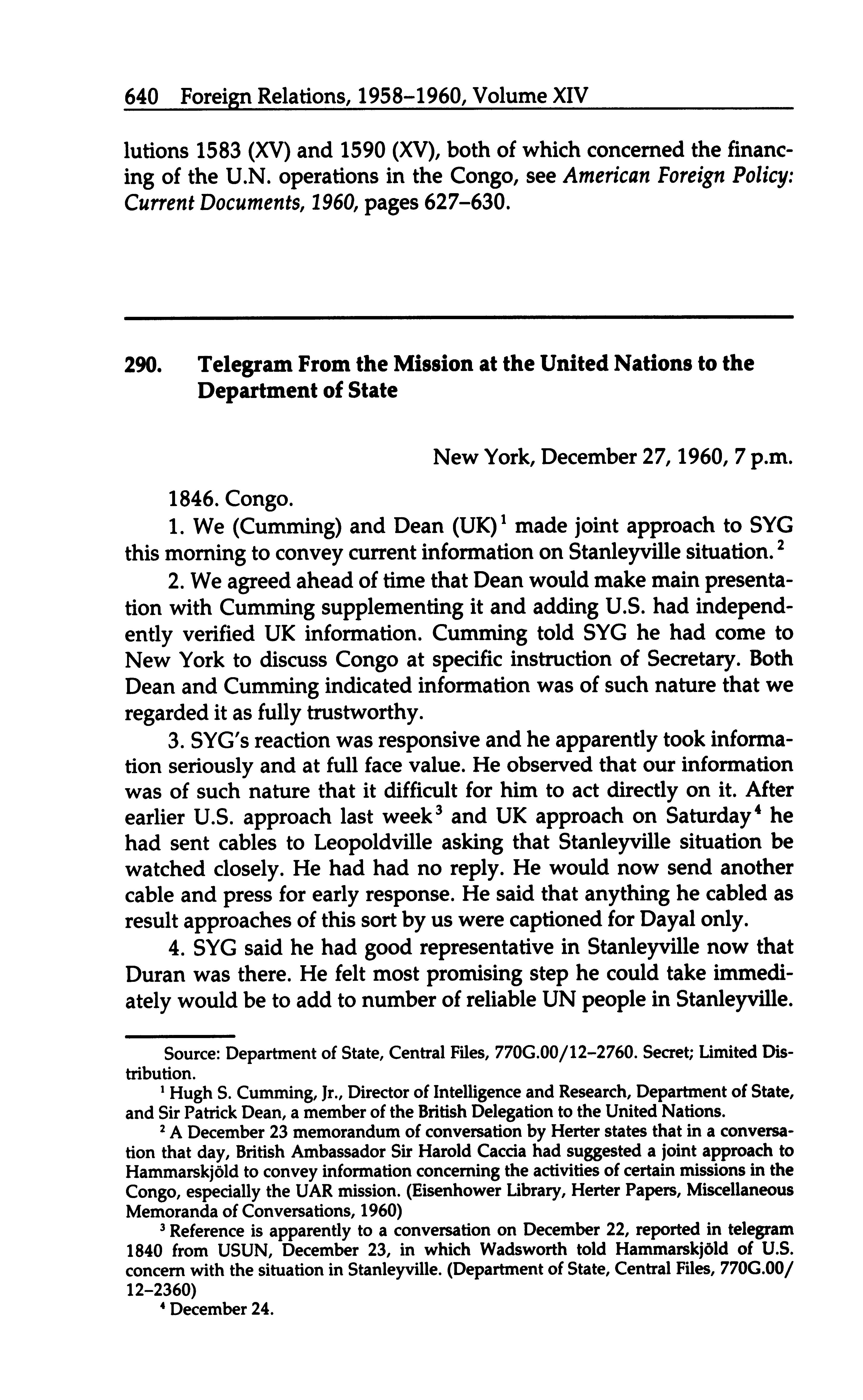 640 Foreign Relations, 1958–1960, Volume XIV

lutions 1583 (XV) and 1590 (XV), both of which concerned the financing of the U.N. operations in the Congo, see American Foreign Policy: Current Documents, 1960, pages 627–630.

290. Telegram From the Mission at the United Nations to the Department of State

New York, December 27, 1960, 7 p.m.

1846. Congo.

1. We (Cumming) and Dean (UK)$^1$ made joint approach to SYG this morning to convey current information on Stanleyville situation.$^2$

2. We agreed ahead of time that Dean would make main presentation with Cumming supplementing it and adding U.S. had independently verified UK information. Cumming told SYG he had come to New York to discuss Congo at specific instruction of Secretary. Both Dean and Cumming indicated information was of such nature that we regarded it as fully trustworthy.

3. SYG's reaction was responsive and he apparently took information seriously and at full face value. He observed that our information was of such nature that it difficult for him to act directly on it. After earlier U.S. approach last week$^3$ and UK approach on Saturday$^4$ he had sent cables to Leopoldville asking that Stanleyville situation be watched closely. He had had no reply. He would now send another cable and press for early response. He said that anything he cabled as result approaches of this sort by us were captioned for Dayal only.

4. SYG said he had good representative in Stanleyville now that Duran was there. He felt most promising step he could take immediately would be to add to number of reliable UN people in Stanleyville.

Source: Department of State, Central Files, 770G.00/12–2760. Secret; Limited Distribution.

$^1$ Hugh S. Cumming, Jr., Director of Intelligence and Research, Department of State, and Sir Patrick Dean, a member of the British Delegation to the United Nations.

$^2$ A December 23 memorandum of conversation by Herter states that in a conversation that day, British Ambassador Sir Harold Caccia had suggested a joint approach to Hammarskjöld to convey information concerning the activities of certain missions in the Congo, especially the UAR mission. (Eisenhower Library, Herter Papers, Miscellaneous Memoranda of Conversations, 1960)

$^3$ Reference is apparently to a conversation on December 22, reported in telegram 1840 from USUN, December 23, in which Wadsworth told Hammarskjöld of U.S. concern with the situation in Stanleyville. (Department of State, Central Files, 770G.00/12–2360)

$^4$ December 24.